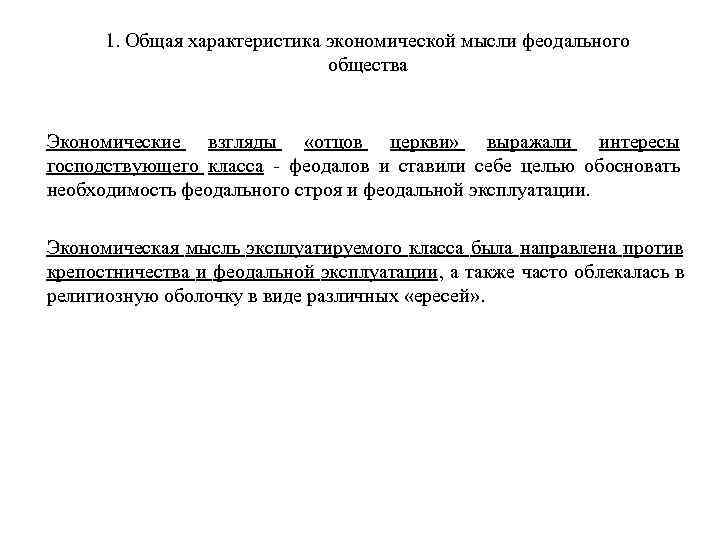 1. Общая характеристика экономической мысли феодального общества

Экономические взгляды «отцов церкви» выражали интересы господствующего класса - феодалов и ставили себе целью обосновать необходимость феодального строя и феодальной эксплуатации.

Экономическая мысль эксплуатируемого класса была направлена против крепостничества и феодальной эксплуатации, а также часто облекалась в религиозную оболочку в виде различных «ересей».